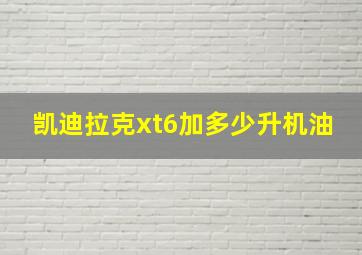 凯迪拉克xt6加多少升机油